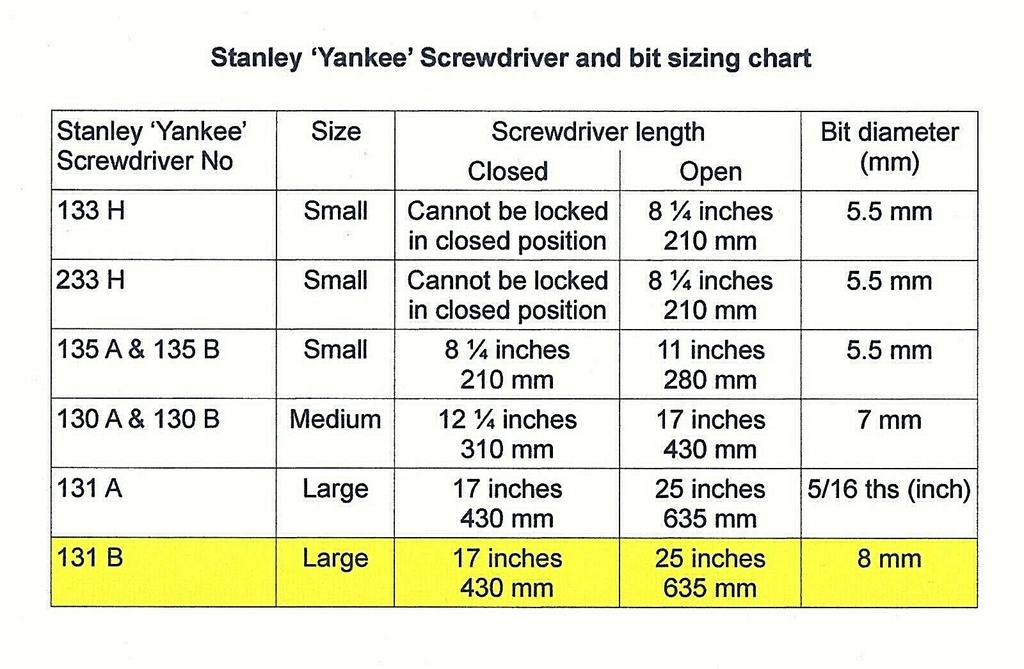 Stanley 'Yankee' Screwdriver and bit sizing chart

| Stanley 'Yankee' Screwdriver No | Size | Screwdriver length Closed | Screwdriver length Open | Bit diameter (mm) |
|---|---|---|---|---|
| 133 H | Small | Cannot be locked in closed position | 8 ¼ inches 210 mm | 5.5 mm |
| 233 H | Small | Cannot be locked in closed position | 8 ¼ inches 210 mm | 5.5 mm |
| 135 A & 135 B | Small | 8 ¼ inches 210 mm | 11 inches 280 mm | 5.5 mm |
| 130 A & 130 B | Medium | 12 ¼ inches 310 mm | 17 inches 430 mm | 7 mm |
| 131 A | Large | 17 inches 430 mm | 25 inches 635 mm | 5/16 ths (inch) |
| 131 B | Large | 17 inches 430 mm | 25 inches 635 mm | 8 mm |